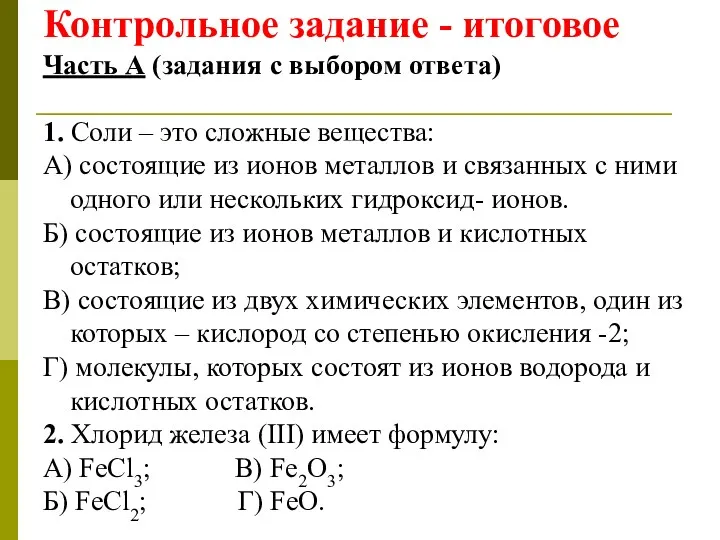 Контрольное задание - итоговое

Часть А (задания с выбором ответа)

1. Соли – это сложные вещества:
А) состоящие из ионов металлов и связанных с ними одного или нескольких гидроксид- ионов.
Б) состоящие из ионов металлов и кислотных остатков;
В) состоящие из двух химических элементов, один из которых – кислород со степенью окисления -2;
Г) молекулы, которых состоят из ионов водорода и кислотных остатков.
2. Хлорид железа (III) имеет формулу:
А) $FeCl_3$; В) $Fe_2O_3$;
Б) $FeCl_2$; Г) FeO.